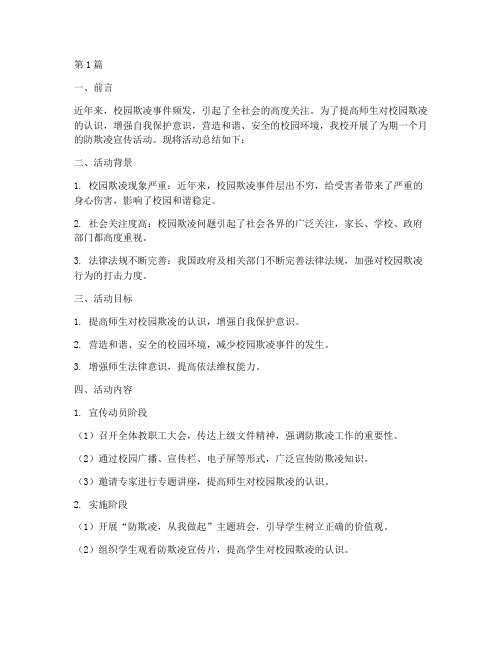 第1篇

一、前言

近年来，校园欺凌事件频发，引起了全社会的高度关注。为了提高师生对校园欺凌的认识，增强自我保护意识，营造和谐、安全的校园环境，我校开展了为期一个月的防欺凌宣传活动。现将活动总结如下：

二、活动背景

1. 校园欺凌现象严重：近年来，校园欺凌事件层出不穷，给受害者带来了严重的身心伤害，影响了校园和谐稳定。

2. 社会关注度高：校园欺凌问题引起了社会各界的广泛关注，家长、学校、政府部门都高度重视。

3. 法律法规不断完善：我国政府及相关部门不断完善法律法规，加强对校园欺凌行为的打击力度。

三、活动目标

1. 提高师生对校园欺凌的认识，增强自我保护意识。

2. 营造和谐、安全的校园环境，减少校园欺凌事件的发生。

3. 增强师生法律意识，提高依法维权能力。

四、活动内容

1. 宣传动员阶段

（1）召开全体教职工大会，传达上级文件精神，强调防欺凌工作的重要性。

（2）通过校园广播、宣传栏、电子屏等形式，广泛宣传防欺凌知识。

（3）邀请专家进行专题讲座，提高师生对校园欺凌的认识。

2. 实施阶段

（1）开展“防欺凌，从我做起”主题班会，引导学生树立正确的价值观。

（2）组织学生观看防欺凌宣传片，提高学生对校园欺凌的认识。